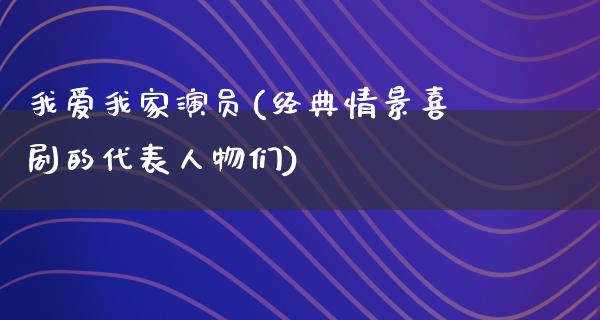 我爱我家演员(经典情景喜剧的代表人物们)